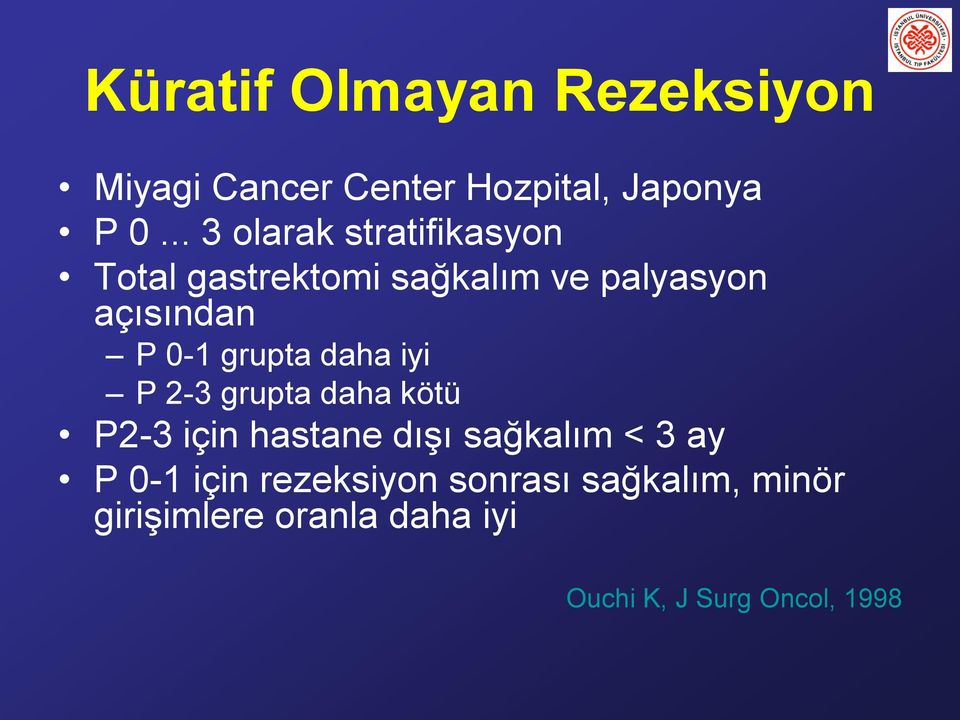 İSTANBUL ÜNİVERSİTESİ İSTANBUL TIP FAKÜLTESİ

Küratif Olmayan Rezeksiyon

• Miyagi Cancer Center Hozpital, Japonya
• P 0 ... 3 olarak stratifikasyon
• Total gastrektomi sağkalım ve palyasyon açısından
– P 0-1 grupta daha iyi
– P 2-3 grupta daha kötü
• P2-3 için hastane dışı sağkalım < 3 ay
• P 0-1 için rezeksiyon sonrası sağkalım, minör girişimlere oranla daha iyi

Ouchi K, J Surg Oncol, 1998